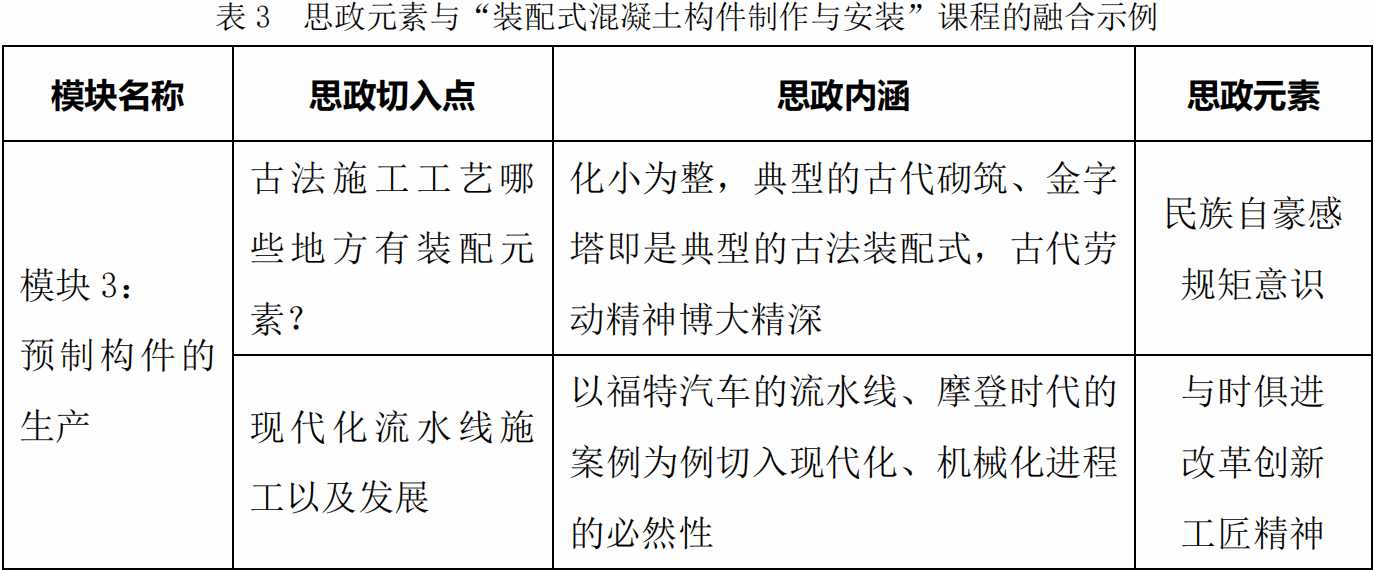 表3 思政元素与“装配式混凝土构件制作与安装”课程的融合示例

| 模块名称 | 思政切入点 | 思政内涵 | 思政元素 |
|---|---|---|---|
| 模块3：预制构件的生产 | 古法施工工艺哪些地方有装配元素？ | 化小为整，典型的古代砌筑、金字塔即是典型的古法装配式，古代劳动精神博大精深 | 民族自豪感 规矩意识 |
| | 现代化流水线施工以及发展 | 以福特汽车的流水线、摩登时代的案例为例切入现代化、机械化进程的必然性 | 与时俱进 改革创新 工匠精神 |